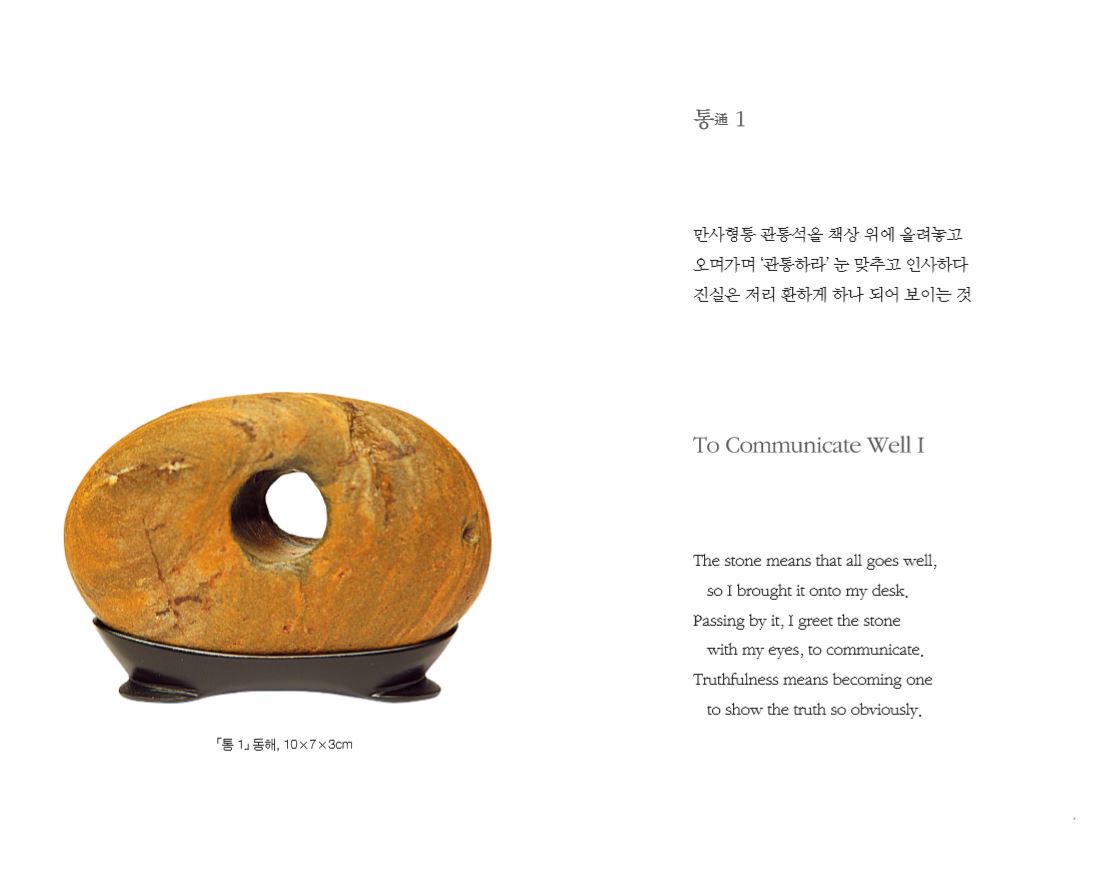 「통 1」 동해, 10×7×3cm

통通 1

만사형통 관통석을 책상 위에 올려놓고
오며가며 '관통하라' 눈 맞추고 인사하다
진실은 저리 환하게 하나 되어 보이는 것

To Communicate Well I

The stone means that all goes well,
so I brought it onto my desk.
Passing by it, I greet the stone
with my eyes, to communicate.
Truthfulness means becoming one
to show the truth so obviously.